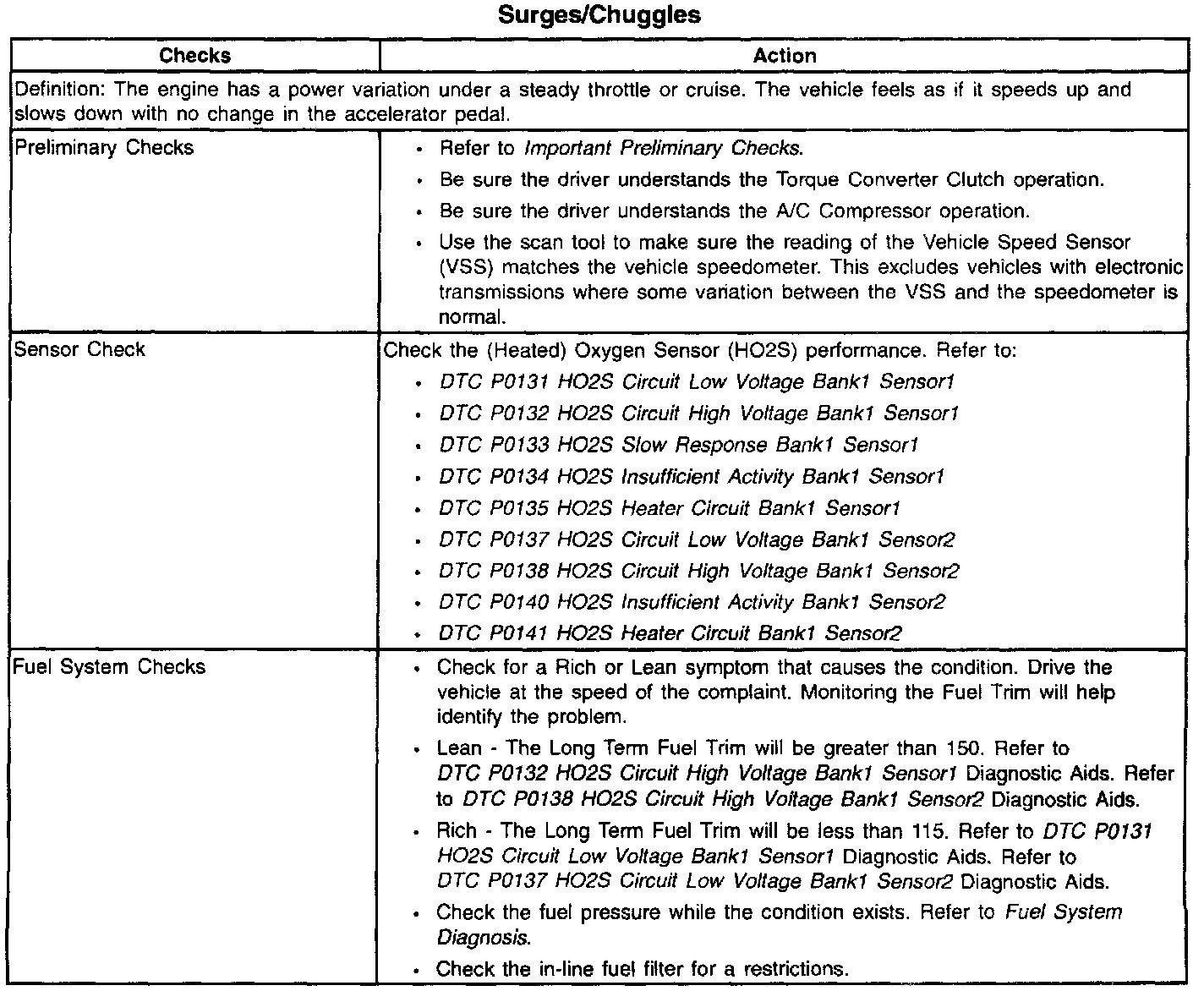 Surges/Chuggles

| Checks | Action |
|---|---|
| Definition: The engine has a power variation under a steady throttle or cruise. The vehicle feels as if it speeds up and slows down with no change in the accelerator pedal. | |
| Preliminary Checks | • Refer to Important Preliminary Checks. • Be sure the driver understands the Torque Converter Clutch operation. • Be sure the driver understands the A/C Compressor operation. • Use the scan tool to make sure the reading of the Vehicle Speed Sensor (VSS) matches the vehicle speedometer. This excludes vehicles with electronic transmissions where some variation between the VSS and the speedometer is normal. |
| Sensor Check | Check the (Heated) Oxygen Sensor (HO2S) performance. Refer to: • DTC P0131 HO2S Circuit Low Voltage Bank1 Sensor1 • DTC P0132 HO2S Circuit High Voltage Bank1 Sensor1 • DTC P0133 HO2S Slow Response Bank1 Sensor1 • DTC P0134 HO2S Insufficient Activity Bank1 Sensor1 • DTC P0135 HO2S Heater Circuit Bank1 Sensor1 • DTC P0137 HO2S Circuit Low Voltage Bank1 Sensor2 • DTC P0138 HO2S Circuit High Voltage Bank1 Sensor2 • DTC P0140 HO2S Insufficient Activity Bank1 Sensor2 • DTC P0141 HO2S Heater Circuit Bank1 Sensor2 |
| Fuel System Checks | • Check for a Rich or Lean symptom that causes the condition. Drive the vehicle at the speed of the complaint. Monitoring the Fuel Trim will help identify the problem. • Lean - The Long Term Fuel Trim will be greater than 150. Refer to DTC P0132 HO2S Circuit High Voltage Bank1 Sensor1 Diagnostic Aids. Refer to DTC P0138 HO2S Circuit High Voltage Bank1 Sensor2 Diagnostic Aids. • Rich - The Long Term Fuel Trim will be less than 115. Refer to DTC P0131 HO2S Circuit Low Voltage Bank1 Sensor1 Diagnostic Aids. Refer to DTC P0137 HO2S Circuit Low Voltage Bank1 Sensor2 Diagnostic Aids. • Check the fuel pressure while the condition exists. Refer to Fuel System Diagnosis. • Check the in-line fuel filter for a restrictions. |